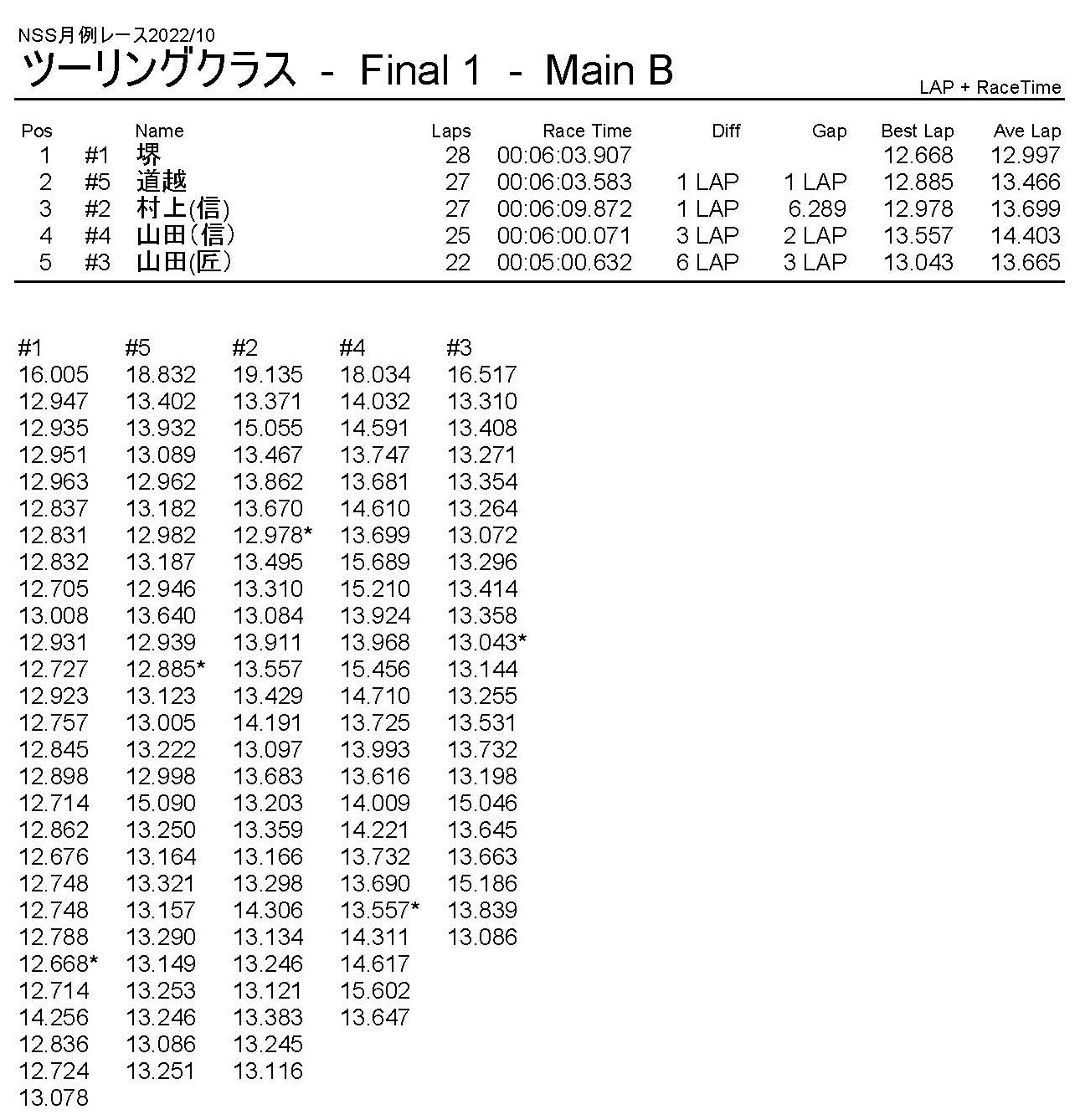 NSS月例レース2022/10
ツーリングクラス - Final 1 - Main B

LAP + RaceTime

| Pos | | Name | Laps | Race Time | Diff | Gap | Best Lap | Ave Lap |
|---|---|---|---|---|---|---|---|---|
| 1 | #1 | 堺 | 28 | 00:06:03.907 | | | 12.668 | 12.997 |
| 2 | #5 | 道越 | 27 | 00:06:03.583 | 1 LAP | 1 LAP | 12.885 | 13.466 |
| 3 | #2 | 村上(信) | 27 | 00:06:09.872 | 1 LAP | 6.289 | 12.978 | 13.699 |
| 4 | #4 | 山田(信) | 25 | 00:06:00.071 | 3 LAP | 2 LAP | 13.557 | 14.403 |
| 5 | #3 | 山田(匠) | 22 | 00:05:00.632 | 6 LAP | 3 LAP | 13.043 | 13.665 |

| #1 | #5 | #2 | #4 | #3 |
|---|---|---|---|---|
| 16.005 | 18.832 | 19.135 | 18.034 | 16.517 |
| 12.947 | 13.402 | 13.371 | 14.032 | 13.310 |
| 12.935 | 13.932 | 15.055 | 14.591 | 13.408 |
| 12.951 | 13.089 | 13.467 | 13.747 | 13.271 |
| 12.963 | 12.962 | 13.862 | 13.681 | 13.354 |
| 12.837 | 13.182 | 13.670 | 14.610 | 13.264 |
| 12.831 | 12.982 | 12.978* | 13.699 | 13.072 |
| 12.832 | 13.187 | 13.495 | 15.689 | 13.296 |
| 12.705 | 12.946 | 13.310 | 15.210 | 13.414 |
| 13.008 | 13.640 | 13.084 | 13.924 | 13.358 |
| 12.931 | 12.939 | 13.911 | 13.968 | 13.043* |
| 12.727 | 12.885* | 13.557 | 15.456 | 13.144 |
| 12.923 | 13.123 | 13.429 | 14.710 | 13.255 |
| 12.757 | 13.005 | 14.191 | 13.725 | 13.531 |
| 12.845 | 13.222 | 13.097 | 13.993 | 13.732 |
| 12.898 | 12.998 | 13.683 | 13.616 | 13.198 |
| 12.714 | 15.090 | 13.203 | 14.009 | 15.046 |
| 12.862 | 13.250 | 13.359 | 14.221 | 13.645 |
| 12.676 | 13.164 | 13.166 | 13.732 | 13.663 |
| 12.748 | 13.321 | 13.298 | 13.690 | 15.186 |
| 12.748 | 13.157 | 14.306 | 13.557* | 13.839 |
| 12.788 | 13.290 | 13.134 | 14.311 | 13.086 |
| 12.668* | 13.149 | 13.246 | 14.617 | |
| 12.714 | 13.253 | 13.121 | 15.602 | |
| 14.256 | 13.246 | 13.383 | 13.647 | |
| 12.836 | 13.086 | 13.245 | | |
| 12.724 | 13.251 | 13.116 | | |
| 13.078 | | | | |